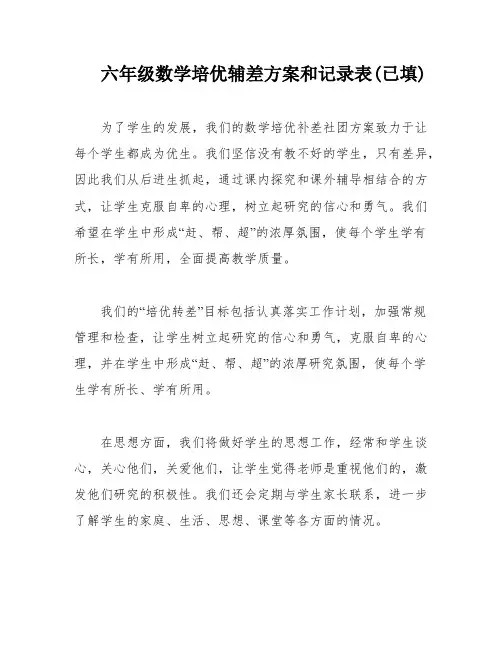 六年级数学培优辅差方案和记录表(已填)

为了学生的发展，我们的数学培优补差社团方案致力于让每个学生都成为优生。我们坚信没有教不好的学生，只有差异，因此我们从后进生抓起，通过课内探究和课外辅导相结合的方式，让学生克服自卑的心理，树立起研究的信心和勇气。我们希望在学生中形成“赶、帮、超”的浓厚氛围，使每个学生学有所长，学有所用，全面提高教学质量。

我们的“培优转差”目标包括认真落实工作计划，加强常规管理和检查，让学生树立起研究的信心和勇气，克服自卑的心理，并在学生中形成“赶、帮、超”的浓厚研究氛围，使每个学生学有所长、学有所用。

在思想方面，我们将做好学生的思想工作，经常和学生谈心，关心他们，关爱他们，让学生觉得老师是重视他们的，激发他们研究的积极性。我们还会定期与学生家长联系，进一步了解学生的家庭、生活、思想、课堂等各方面的情况。